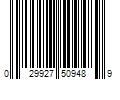 0 29927 50948 9